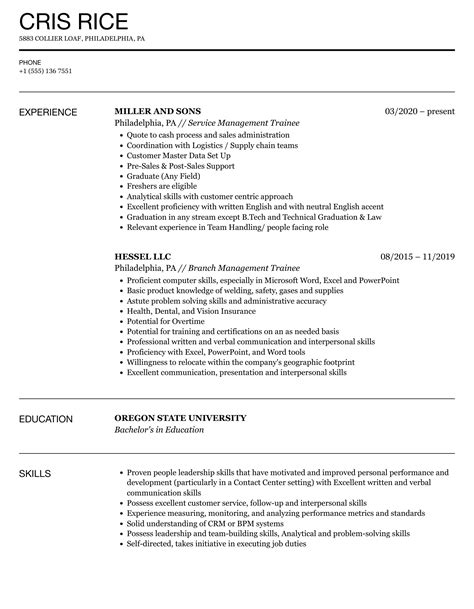 CRIS RICE
5883 COLLIER LOAF, PHILADELPHIA, PA

PHONE
+1 (555) 136 7551

EXPERIENCE

MILLER AND SONS
03/2020 – present
Philadelphia, PA // Service Management Trainee
- Quote to cash process and sales administration
- Coordination with Logistics / Supply chain teams
- Customer Master Data Set Up
- Pre-Sales & Post-Sales Support
- Graduate (Any Field)
- Freshers are eligible
- Analytical skills with customer centric approach
- Excellent proficiency with written English and with neutral English accent
- Graduation in any stream except B.Tech and Technical Graduation & Law
- Relevant experience in Team Handling/ people facing role

HESSEL LLC
08/2015 – 11/2019
Philadelphia, PA // Branch Management Trainee
- Proficient computer skills, especially in Microsoft Word, Excel and PowerPoint
- Basic product knowledge of welding, safety, gases and supplies
- Astute problem solving skills and administrative accuracy
- Health, Dental, and Vision Insurance
- Potential for Overtime
- Potential for training and certifications on an as needed basis
- Professional written and verbal communication and interpersonal skills
- Proficiency with Excel, PowerPoint, and Word tools
- Willingness to relocate within the company's geographic footprint
- Excellent communication, presentation and interpersonal skills

EDUCATION

OREGON STATE UNIVERSITY
Bachelor's in Education

SKILLS

- Proven people leadership skills that have motivated and improved personal performance and development (particularly in a Contact Center setting) with Excellent written and verbal communication skills
- Possess excellent customer service, follow-up and interpersonal skills
- Experience measuring, monitoring, and analyzing performance metrics and standards
- Solid understanding of CRM or BPM systems
- Possess leadership and team-building skills, Analytical and problem-solving skills
- Self-directed, takes initiative in executing job duties